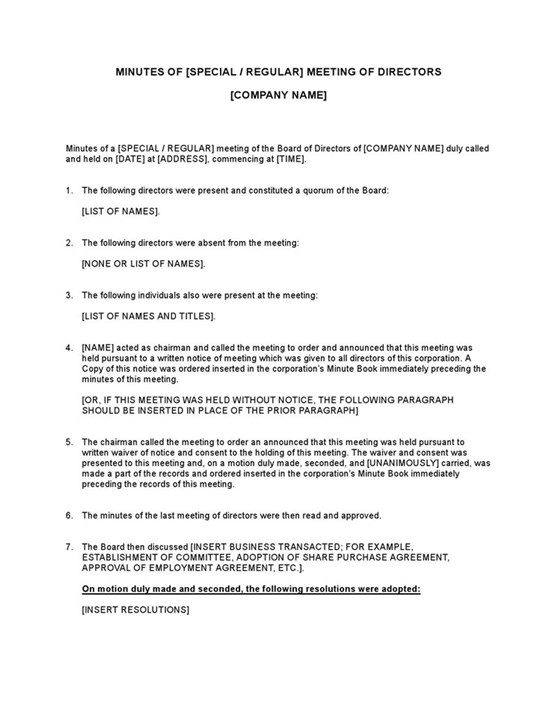 MINUTES OF [SPECIAL / REGULAR] MEETING OF DIRECTORS

[COMPANY NAME]

Minutes of a [SPECIAL / REGULAR] meeting of the Board of Directors of [COMPANY NAME] duly called and held on [DATE] at [ADDRESS], commencing at [TIME].

1. The following directors were present and constituted a quorum of the Board:

[LIST OF NAMES].

2. The following directors were absent from the meeting:

[NONE OR LIST OF NAMES].

3. The following individuals also were present at the meeting:

[LIST OF NAMES AND TITLES].

4. [NAME] acted as chairman and called the meeting to order and announced that this meeting was held pursuant to a written notice of meeting which was given to all directors of this corporation. A Copy of this notice was ordered inserted in the corporation's Minute Book immediately preceding the minutes of this meeting.

[OR, IF THIS MEETING WAS HELD WITHOUT NOTICE, THE FOLLOWING PARAGRAPH SHOULD BE INSERTED IN PLACE OF THE PRIOR PARAGRAPH]

5. The chairman called the meeting to order an announced that this meeting was held pursuant to written waiver of notice and consent to the holding of this meeting. The waiver and consent was presented to this meeting and, on a motion duly made, seconded, and [UNANIMOUSLY] carried, was made a part of the records and ordered inserted in the corporation's Minute Book immediately preceding the records of this meeting.

6. The minutes of the last meeting of directors were then read and approved.

7. The Board then discussed [INSERT BUSINESS TRANSACTED; FOR EXAMPLE, ESTABLISHMENT OF COMMITTEE, ADOPTION OF SHARE PURCHASE AGREEMENT, APPROVAL OF EMPLOYMENT AGREEMENT, ETC.].

On motion duly made and seconded, the following resolutions were adopted:

[INSERT RESOLUTIONS]